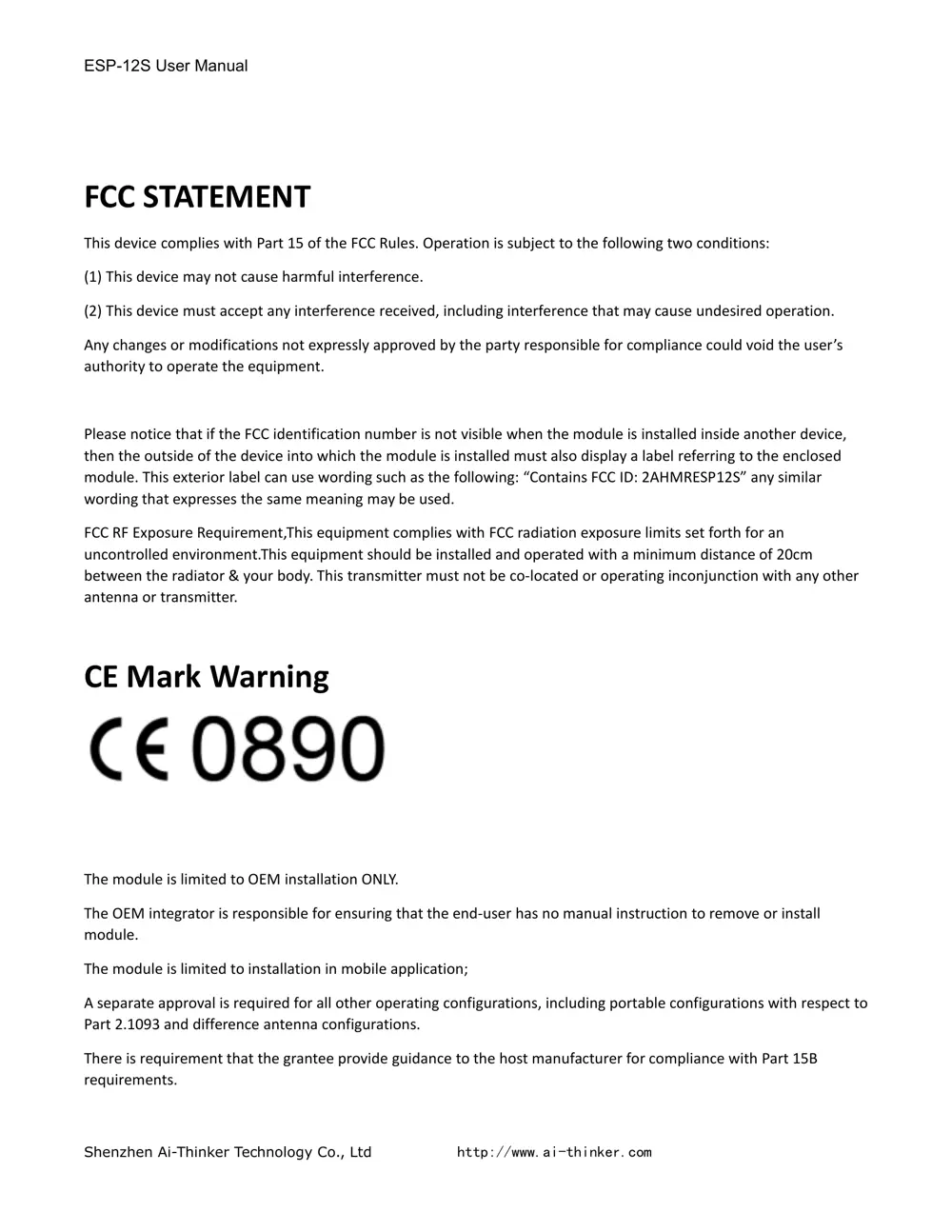 ESP-12S User Manual

FCC STATEMENT

This device complies with Part 15 of the FCC Rules. Operation is subject to the following two conditions:

(1) This device may not cause harmful interference.

(2) This device must accept any interference received, including interference that may cause undesired operation.

Any changes or modifications not expressly approved by the party responsible for compliance could void the user's authority to operate the equipment.

Please notice that if the FCC identification number is not visible when the module is installed inside another device, then the outside of the device into which the module is installed must also display a label referring to the enclosed module. This exterior label can use wording such as the following: "Contains FCC ID: 2AHMRESP12S" any similar wording that expresses the same meaning may be used.

FCC RF Exposure Requirement,This equipment complies with FCC radiation exposure limits set forth for an uncontrolled environment.This equipment should be installed and operated with a minimum distance of 20cm between the radiator & your body. This transmitter must not be co-located or operating inconjunction with any other antenna or transmitter.

CE Mark Warning

CE 0890

The module is limited to OEM installation ONLY.

The OEM integrator is responsible for ensuring that the end-user has no manual instruction to remove or install module.

The module is limited to installation in mobile application;

A separate approval is required for all other operating configurations, including portable configurations with respect to Part 2.1093 and difference antenna configurations.

There is requirement that the grantee provide guidance to the host manufacturer for compliance with Part 15B requirements.

Shenzhen Ai-Thinker Technology Co., Ltd http://www.ai-thinker.com